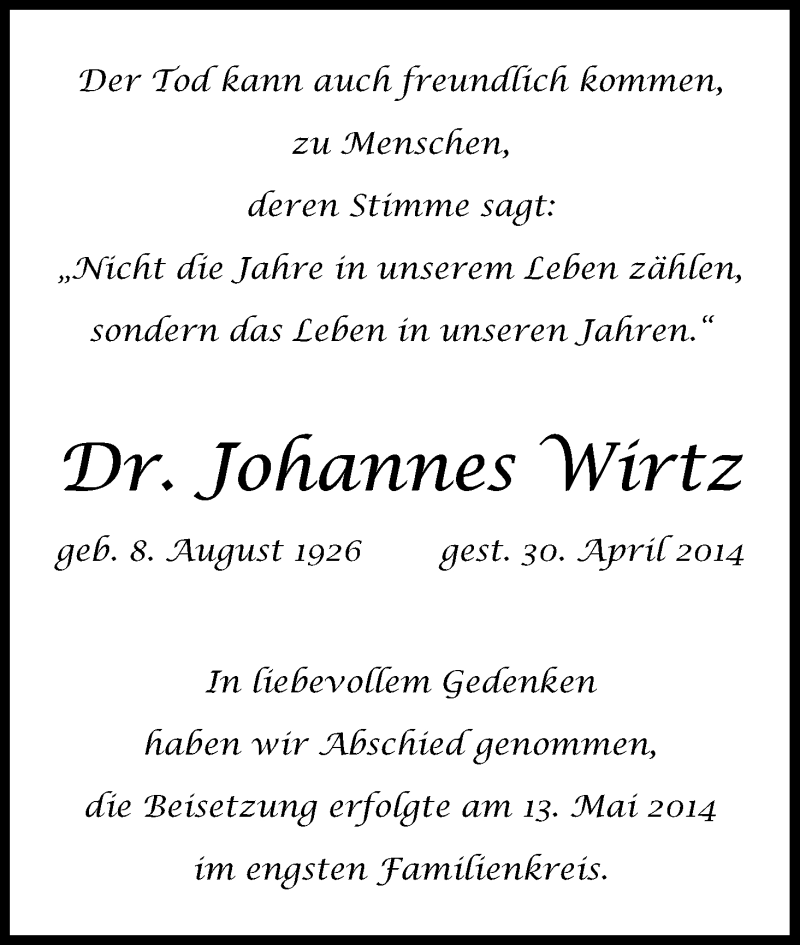 Der Tod kann auch freundlich kommen,
zu Menschen,
deren Stimme sagt:
„Nicht die Jahre in unserem Leben zählen,
sondern das Leben in unseren Jahren.“

Dr. Johannes Wirtz

geb. 8. August 1926 gest. 30. April 2014

In liebevollem Gedenken
haben wir Abschied genommen,
die Beisetzung erfolgte am 13. Mai 2014
im engsten Familienkreis.